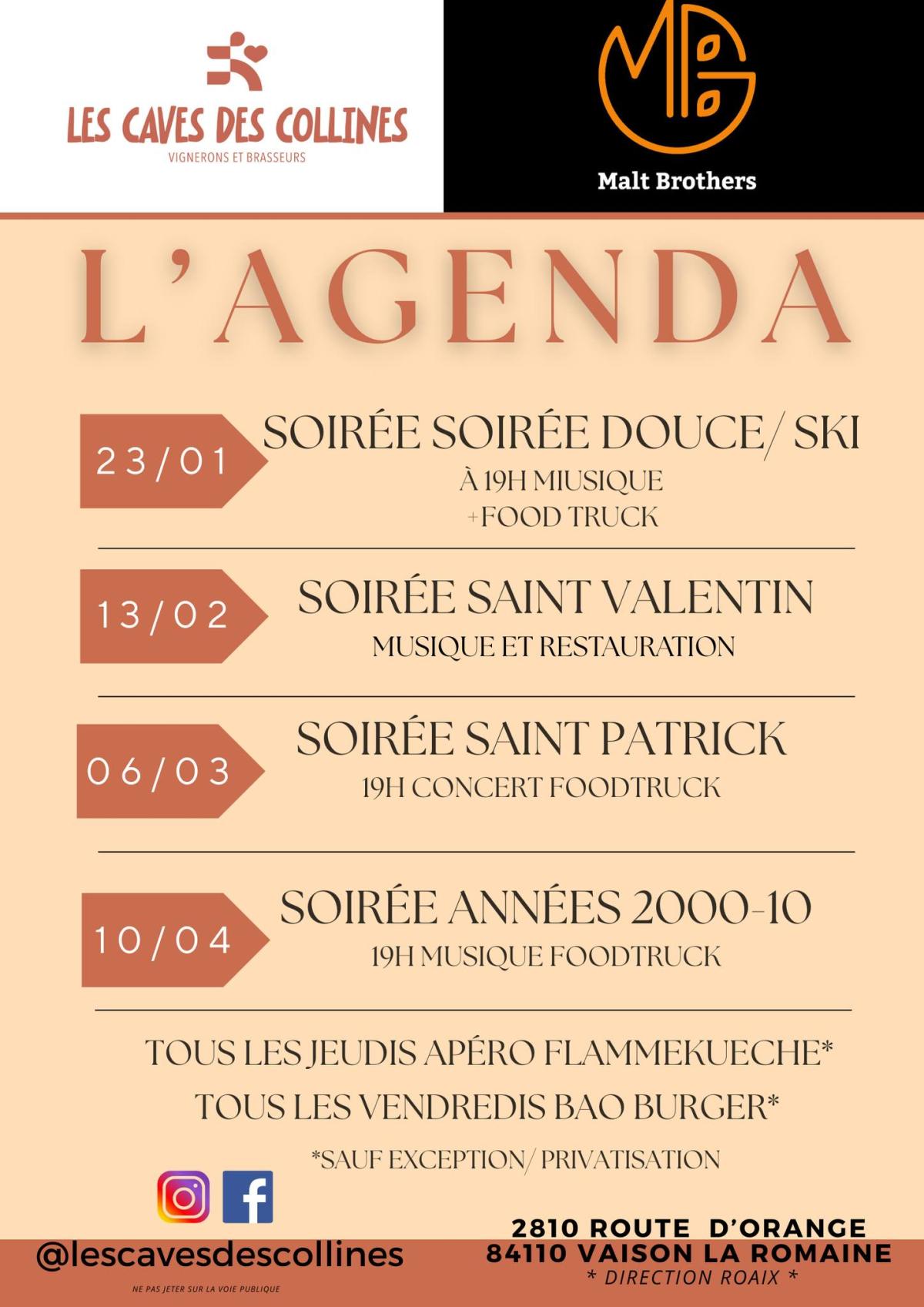 LES CAVES DES COLLINES
VIGNERONS ET BRASSEURS

Malt Brothers

L'AGENDA

23/01
SOIRÉE SOIRÉE DOUCE/ SKI
À 19H MIUSIQUE
+FOOD TRUCK

13/02
SOIRÉE SAINT VALENTIN
MUSIQUE ET RESTAURATION

06/03
SOIRÉE SAINT PATRICK
19H CONCERT FOODTRUCK

10/04
SOIRÉE ANNÉES 2000-10
19H MUSIQUE FOODTRUCK

TOUS LES JEUDIS APÉRO FLAMMEKUECHE*
TOUS LES VENDREDIS BAO BURGER*

*SAUF EXCEPTION/ PRIVATISATION

@lescavesdescollines

NE PAS JETER SUR LA VOIE PUBLIQUE

2810 ROUTE D'ORANGE
84110 VAISON LA ROMAINE
* DIRECTION ROAIX *